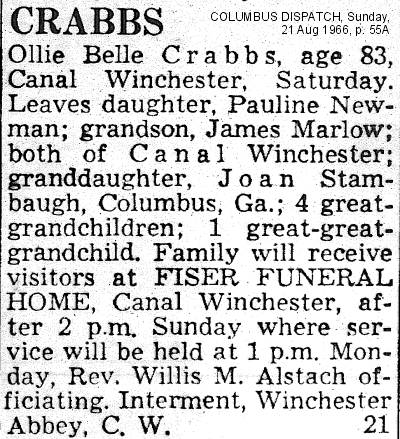 CRABBS

COLUMBUS DISPATCH, Sunday, 21 Aug 1966, p: 55A

Ollie Belle Crabbs, age 83, Canal Winchester, Saturday. Leaves daughter, Pauline Newman; grandson, James Marlow; both of Canal Winchester; granddaughter, Joan Stambaugh, Columbus, Ga.; 4 great-grandchildren; 1 great-great-grandchild. Family will receive visitors at FISER FUNERAL HOME, Canal Winchester, after 2 p.m. Sunday where service will be held at 1 p.m. Monday, Rev. Willis M. Alstach officiating. Interment, Winchester Abbey, C. W. 21